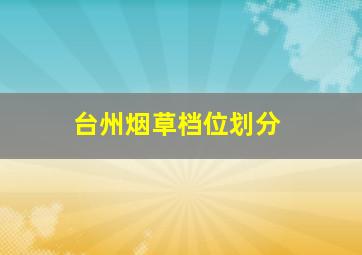 台州烟草档位划分